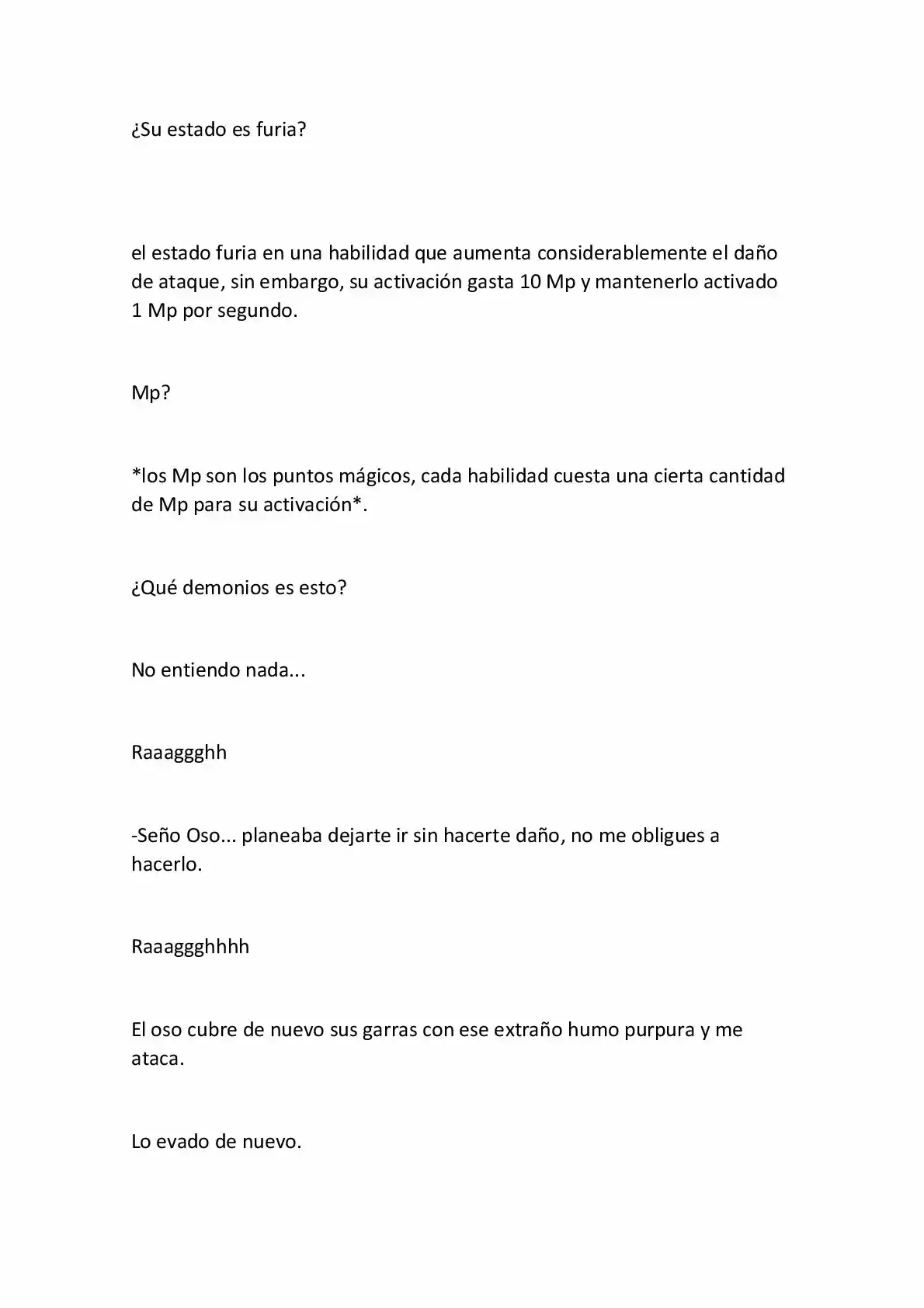 ¿Su estado es furia?

el estado furia en una habilidad que aumenta considerablemente el daño de ataque, sin embargo, su activación gasta 10 Mp y mantenerlo activado 1 Mp por segundo.

Mp?

*los Mp son los puntos mágicos, cada habilidad cuesta una cierta cantidad de Mp para su activación*.

¿Qué demonios es esto?

No entiendo nada...

Raaaggghh

-Seño Oso... planeaba dejarte ir sin hacerte daño, no me obligues a hacerlo.

Raaaggghhhh

El oso cubre de nuevo sus garras con ese extraño humo purpura y me ataca.

Lo evado de nuevo.